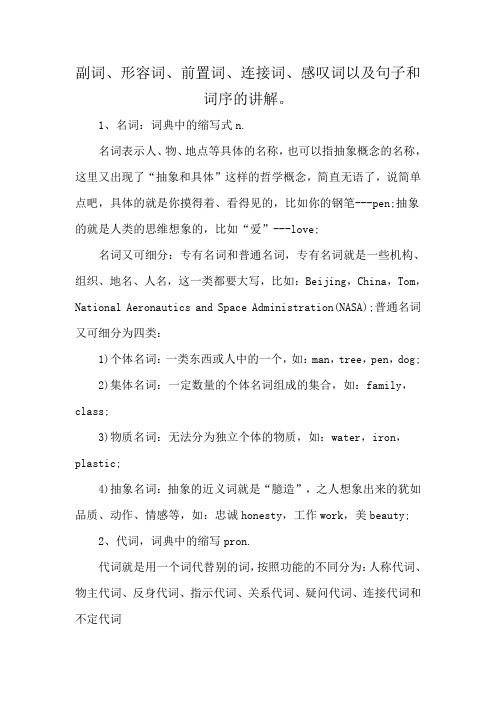 副词、形容词、前置词、连接词、感叹词以及句子和词序的讲解。

1、名词：词典中的缩写式 n.

名词表示人、物、地点等具体的名称，也可以指抽象概念的名称，这里又出现了“抽象和具体”这样的哲学概念，简直无语了，说简单点吧，具体的就是你摸得着、看得见的，比如你的钢笔---pen;抽象的就是人类的思维想象的，比如“爱”---love;

名词又可细分：专有名词和普通名词，专有名词就是一些机构、组织、地名、人名，这一类都要大写，比如：Beijing，China，Tom，National Aeronautics and Space Administration(NASA);普通名词又可细分为四类：

1)个体名词：一类东西或人中的一个，如：man，tree，pen，dog;

2)集体名词：一定数量的个体名词组成的集合，如：family，class;

3)物质名词：无法分为独立个体的物质，如：water，iron，plastic;

4)抽象名词：抽象的近义词就是“臆造”，之人想象出来的犹如品质、动作、情感等，如：忠诚 honesty，工作 work，美 beauty;

2、代词，词典中的缩写 pron.

代词就是用一个词代替别的词，按照功能的不同分为：人称代词、物主代词、反身代词、指示代词、关系代词、疑问代词、连接代词和不定代词